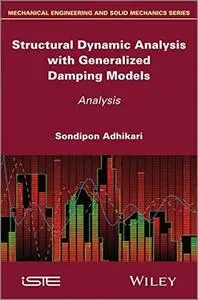 MECHANICAL ENGINEERING AND SOLID MECHANICS SERIES

Structural Dynamic Analysis with Generalized Damping Models

Analysis

Sondipon Adhikari

iSTE

WILEY